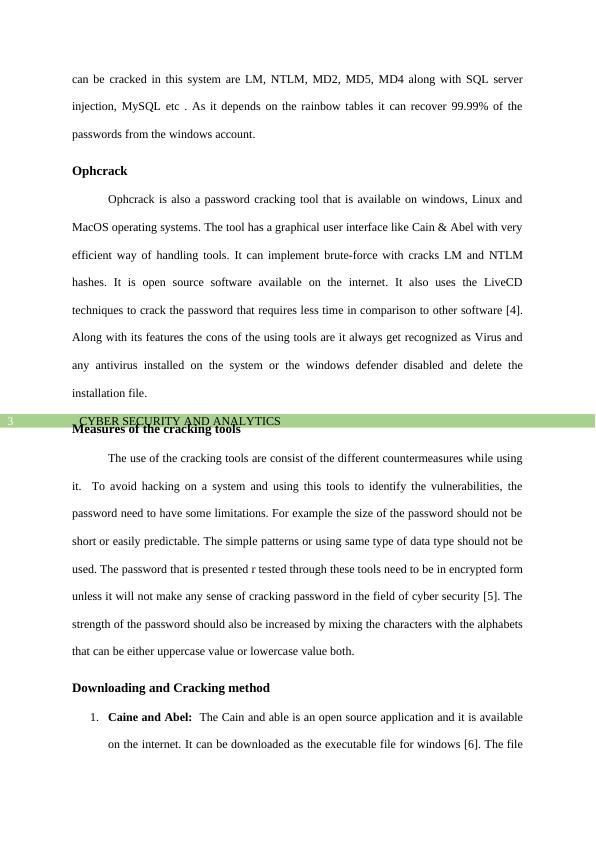 can be cracked in this system are LM, NTLM, MD2, MD5, MD4 along with SQL server injection, MySQL etc . As it depends on the rainbow tables it can recover 99.99% of the passwords from the windows account.

Ophcrack

Ophcrack is also a password cracking tool that is available on windows, Linux and MacOS operating systems. The tool has a graphical user interface like Cain & Abel with very efficient way of handling tools. It can implement brute-force with cracks LM and NTLM hashes. It is open source software available on the internet. It also uses the LiveCD techniques to crack the password that requires less time in comparison to other software [4]. Along with its features the cons of the using tools are it always get recognized as Virus and any antivirus installed on the system or the windows defender disabled and delete the installation file.

3 CYBER SECURITY AND ANALYTICS

Measures of the cracking tools

The use of the cracking tools are consist of the different countermeasures while using it. To avoid hacking on a system and using this tools to identify the vulnerabilities, the password need to have some limitations. For example the size of the password should not be short or easily predictable. The simple patterns or using same type of data type should not be used. The password that is presented r tested through these tools need to be in encrypted form unless it will not make any sense of cracking password in the field of cyber security [5]. The strength of the password should also be increased by mixing the characters with the alphabets that can be either uppercase value or lowercase value both.

Downloading and Cracking method

1. Caine and Abel: The Cain and able is an open source application and it is available on the internet. It can be downloaded as the executable file for windows [6]. The file